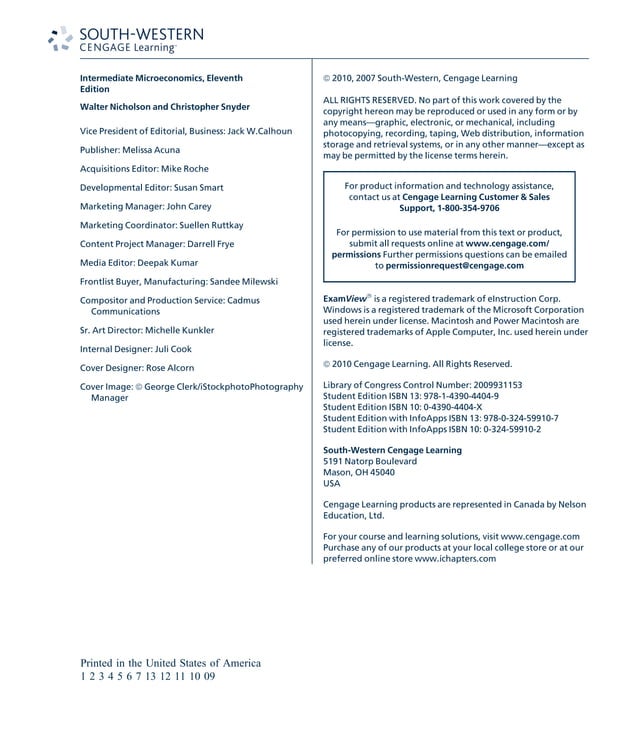 SOUTH-WESTERN
CENGAGE Learning

Intermediate Microeconomics, Eleventh Edition

Walter Nicholson and Christopher Snyder

Vice President of Editorial, Business: Jack W.Calhoun

Publisher: Melissa Acuna

Acquisitions Editor: Mike Roche

Developmental Editor: Susan Smart

Marketing Manager: John Carey

Marketing Coordinator: Suellen Ruttkay

Content Project Manager: Darrell Frye

Media Editor: Deepak Kumar

Frontlist Buyer, Manufacturing: Sandee Milewski

Compositor and Production Service: Cadmus Communications

Sr. Art Director: Michelle Kunkler

Internal Designer: Juli Cook

Cover Designer: Rose Alcorn

Cover Image: © George Clerk/iStockphotoPhotography Manager

© 2010, 2007 South-Western, Cengage Learning

ALL RIGHTS RESERVED. No part of this work covered by the copyright hereon may be reproduced or used in any form or by any means—graphic, electronic, or mechanical, including photocopying, recording, taping, Web distribution, information storage and retrieval systems, or in any other manner—except as may be permitted by the license terms herein.

For product information and technology assistance, contact us at Cengage Learning Customer & Sales Support, 1-800-354-9706

For permission to use material from this text or product, submit all requests online at www.cengage.com/permissions Further permissions questions can be emailed to permissionrequest@cengage.com

ExamView® is a registered trademark of eInstruction Corp. Windows is a registered trademark of the Microsoft Corporation used herein under license. Macintosh and Power Macintosh are registered trademarks of Apple Computer, Inc. used herein under license.

© 2010 Cengage Learning. All Rights Reserved.

Library of Congress Control Number: 2009931153
Student Edition ISBN 13: 978-1-4390-4404-9
Student Edition ISBN 10: 0-4390-4404-X
Student Edition with InfoApps ISBN 13: 978-0-324-59910-7
Student Edition with InfoApps ISBN 10: 0-324-59910-2

South-Western Cengage Learning
5191 Natorp Boulevard
Mason, OH 45040
USA

Cengage Learning products are represented in Canada by Nelson Education, Ltd.

For your course and learning solutions, visit www.cengage.com
Purchase any of our products at your local college store or at our preferred online store www.ichapters.com

Printed in the United States of America
1 2 3 4 5 6 7 13 12 11 10 09